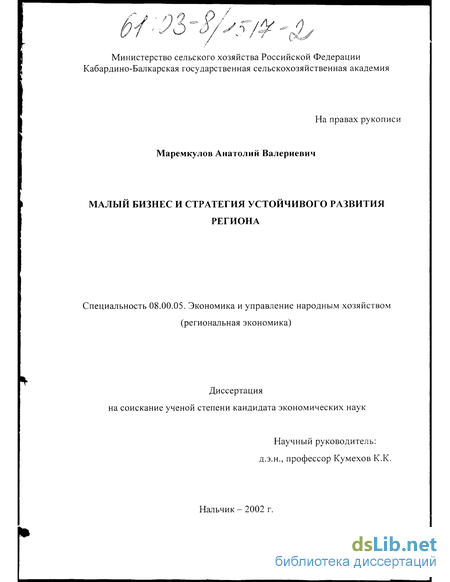 61:03-8/1517-2

Министерство сельского хозяйства Российской Федерации
Кабардино-Балкарская государственная сельскохозяйственная академия

На правах рукописи

Маремкулов Анатолий Валериевич

МАЛЫЙ БИЗНЕС И СТРАТЕГИЯ УСТОЙЧИВОГО РАЗВИТИЯ РЕГИОНА

Специальность 08.00.05. Экономика и управление народным хозяйством (региональная экономика)

Диссертация
на соискание ученой степени кандидата экономических наук

Научный руководитель:
д.э.н., профессор Кумехов К.К.

Нальчик – 2002 г.

dsLib.net
библиотека диссертаций